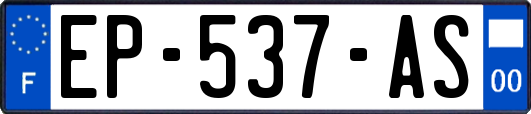 F
EP-537-AS
00